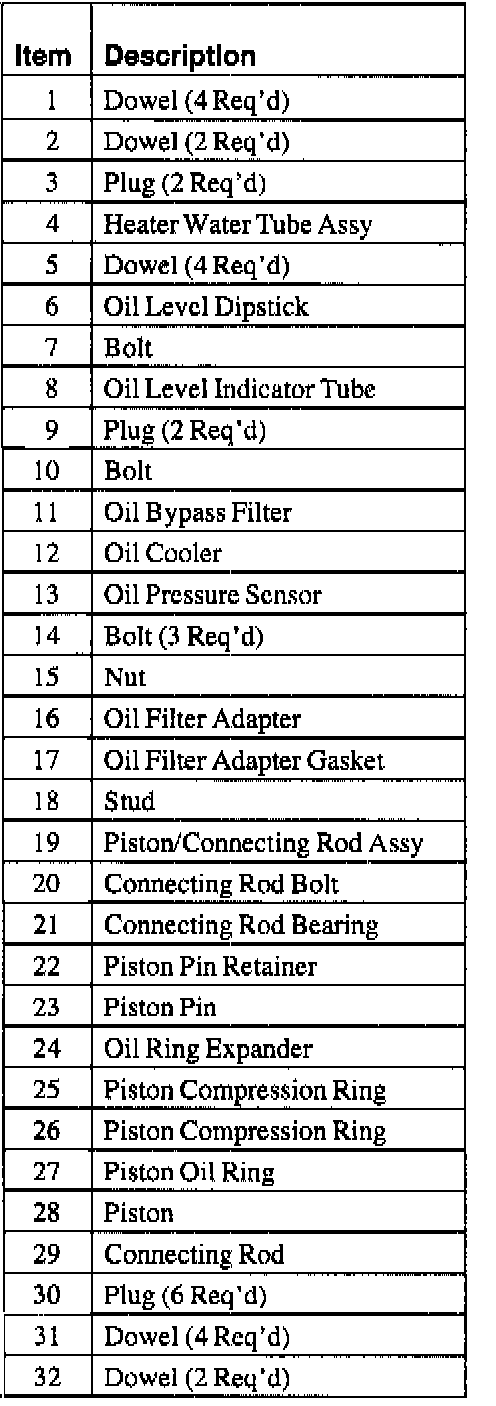 | Item | Description |
|---|---|
| 1 | Dowel (4 Req'd) |
| 2 | Dowel (2 Req'd) |
| 3 | Plug (2 Req'd) |
| 4 | Heater Water Tube Assy |
| 5 | Dowel (4 Req'd) |
| 6 | Oil Level Dipstick |
| 7 | Bolt |
| 8 | Oil Level Indicator Tube |
| 9 | Plug (2 Req'd) |
| 10 | Bolt |
| 11 | Oil Bypass Filter |
| 12 | Oil Cooler |
| 13 | Oil Pressure Sensor |
| 14 | Bolt (3 Req'd) |
| 15 | Nut |
| 16 | Oil Filter Adapter |
| 17 | Oil Filter Adapter Gasket |
| 18 | Stud |
| 19 | Piston/Connecting Rod Assy |
| 20 | Connecting Rod Bolt |
| 21 | Connecting Rod Bearing |
| 22 | Piston Pin Retainer |
| 23 | Piston Pin |
| 24 | Oil Ring Expander |
| 25 | Piston Compression Ring |
| 26 | Piston Compression Ring |
| 27 | Piston Oil Ring |
| 28 | Piston |
| 29 | Connecting Rod |
| 30 | Plug (6 Req'd) |
| 31 | Dowel (4 Req'd) |
| 32 | Dowel (2 Req'd) |